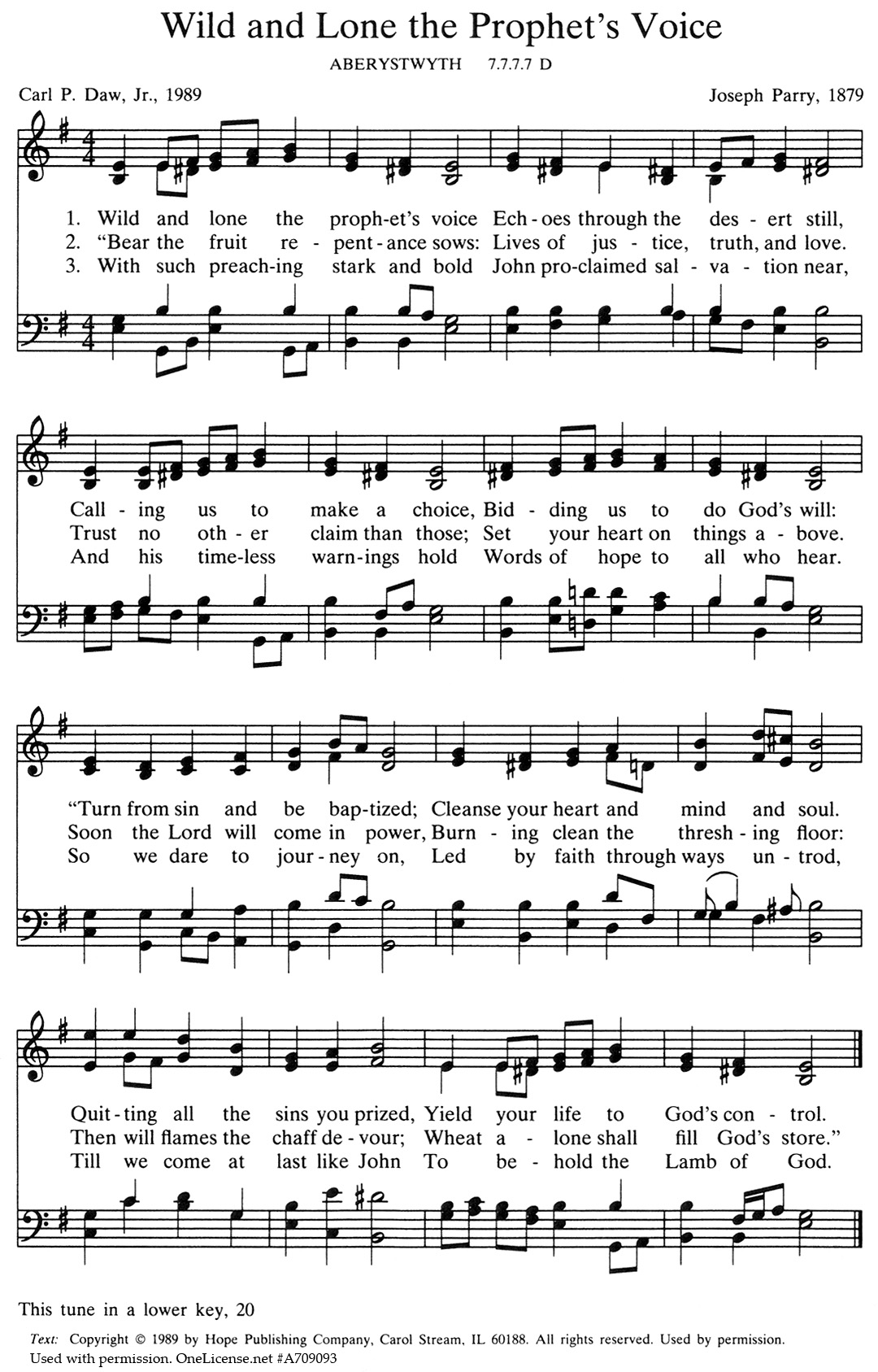 Wild and Lone the Prophet's Voice

ABERYSTWYTH 7.7.7.7 D

Carl P. Daw, Jr., 1989

Joseph Parry, 1879

1. Wild and lone the proph-et's voice Ech-oes through the des-ert still,
2. "Bear the fruit re-pent-ance sows: Lives of jus-tice, truth, and love.
3. With such preach-ing stark and bold John pro-claimed sal-va-tion near,

Call-ing us to make a choice, Bid-ding us to do God's will:
Trust no oth-er claim than those; Set your heart on things a-bove.
And his time-less warn-ings hold Words of hope to all who hear.

"Turn from sin and be bap-tized; Cleanse your heart and mind and soul.
Soon the Lord will come in power, Burn-ing clean the thresh-ing floor:
So we dare to jour-ney on, Led by faith through ways un-trod,

Quit-ting all the sins you prized, Yield your life to God's con-trol.
Then will flames the chaff de-vour; Wheat a-lone shall fill God's store."
Till we come at last like John To be-hold the Lamb of God.

This tune in a lower key, 20

Text: Copyright © 1989 by Hope Publishing Company, Carol Stream, IL 60188. All rights reserved. Used by permission.
Used with permission. OneLicense.net #A709093